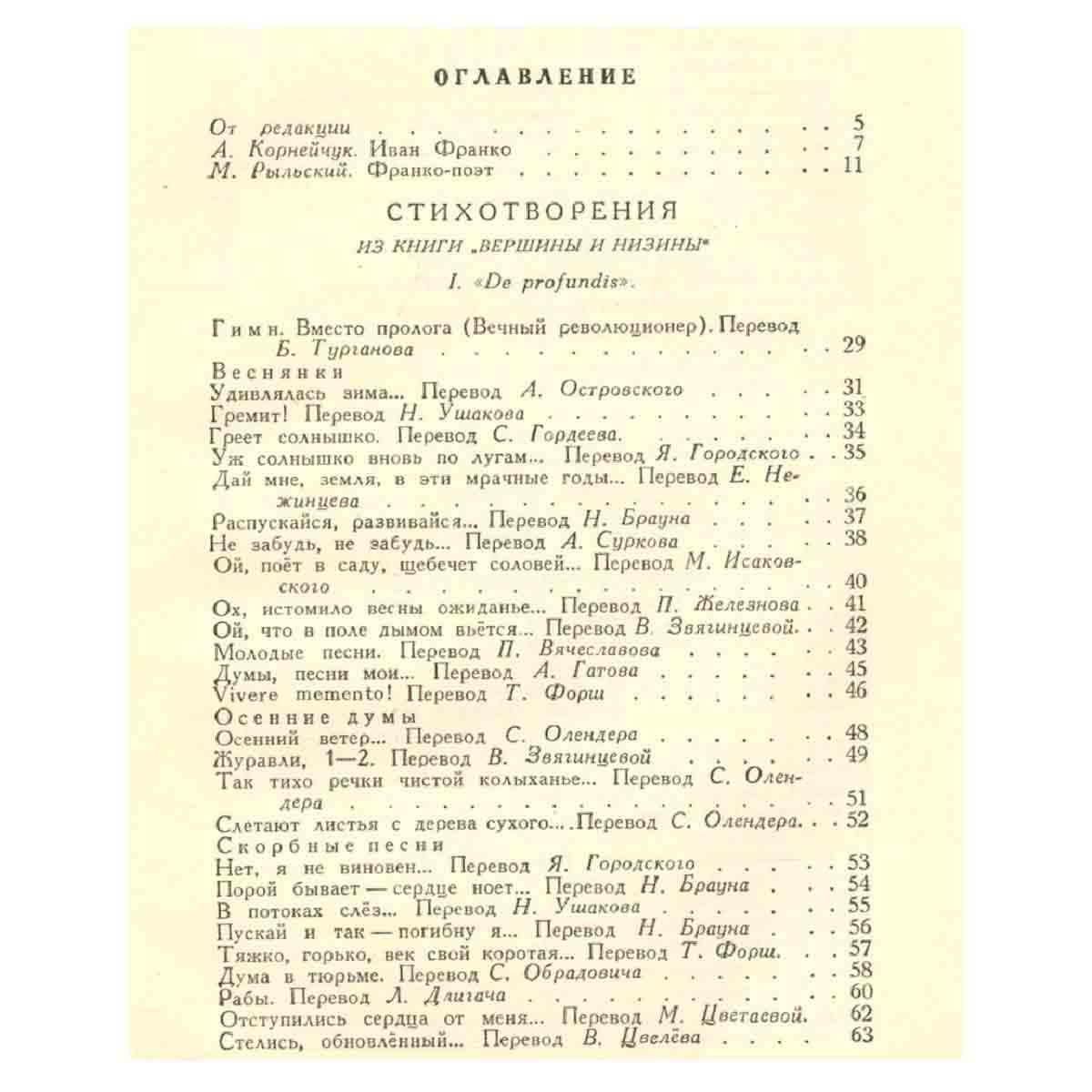 ОГЛАВЛЕНИЕ

От редакции 5
А. Корнейчук. Иван Франко 7
М. Рыльский. Франко-поэт 11

СТИХОТВОРЕНИЯ

ИЗ КНИГИ „ВЕРШИНЫ И НИЗИНЫ"

I. «De profundis».

Гимн. Вместо пролога (Вечный революционер). Перевод Б. Турганова 29
Веснянки
Удивлялась зима... Перевод А. Островского 31
Гремит! Перевод Н. Ушакова 33
Греет солнышко. Перевод С. Гордеева. 34
Уж солнышко вновь по лугам... Перевод Я. Городского 35
Дай мне, земля, в эти мрачные годы... Перевод Е. Нежинцева 36
Распускайся, развивайся... Перевод Н. Брауна 37
Не забудь, не забудь... Перевод А. Суркова 38
Ой, поёт в саду, щебечет соловей... Перевод М. Исаковского 40
Ох, истомило весны ожиданье... Перевод П. Железнова 41
Ой, что в поле дымом вьётся... Перевод В. Звягинцевой. 42
Молодые песни. Перевод П. Вячеславова 43
Думы, песни мои... Перевод А. Гатова 45
Vivere memento! Перевод Т. Форш 46
Осенние думы
Осенний ветер... Перевод С. Олендера 48
Журавли, 1—2. Перевод В. Звягинцевой 49
Так тихо речки чистой колыханье... Перевод С. Олендера 51
Слетают листья с дерева сухого... Перевод С. Олендера. 52
Скорбные песни
Нет, я не виновен... Перевод Я. Городского 53
Порой бывает — сердце ноет... Перевод Н. Брауна 54
В потоках слёз... Перевод Н. Ушакова 55
Пускай и так — погибну я... Перевод Н. Брауна 56
Тяжко, горько, век свой коротая... Перевод Т. Форш. 57
Дума в тюрьме. Перевод С. Обрадовича 58
Рабы. Перевод Л. Длигача 60
Отступились сердца от меня... Перевод М. Цветаевой. 62
Стелись, обновлённый... Перевод В. Цвелёва 63